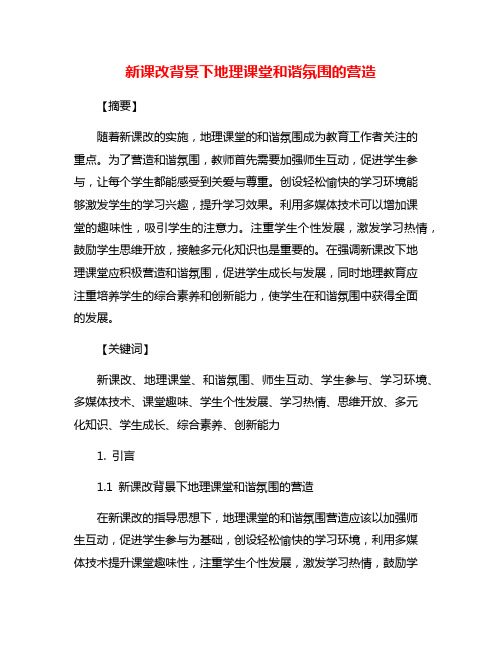 新课改背景下地理课堂和谐氛围的营造

【摘要】

随着新课改的实施，地理课堂的和谐氛围成为教育工作者关注的重点。为了营造和谐氛围，教师首先需要加强师生互动，促进学生参与，让每个学生都能感受到关爱与尊重。创设轻松愉快的学习环境能够激发学生的学习兴趣，提升学习效果。利用多媒体技术可以增加课堂的趣味性，吸引学生的注意力。注重学生个性发展，激发学习热情，鼓励学生思维开放，接触多元化知识也是重要的。在强调新课改下地理课堂应积极营造和谐氛围，促进学生成长与发展，同时地理教育应注重培养学生的综合素养和创新能力，使学生在和谐氛围中获得全面的发展。

【关键词】

新课改、地理课堂、和谐氛围、师生互动、学生参与、学习环境、多媒体技术、课堂趣味、学生个性发展、学习热情、思维开放、多元化知识、学生成长、综合素养、创新能力

1. 引言

1.1 新课改背景下地理课堂和谐氛围的营造

在新课改的指导思想下，地理课堂的和谐氛围营造应该以加强师生互动，促进学生参与为基础，创设轻松愉快的学习环境，利用多媒体技术提升课堂趣味性，注重学生个性发展，激发学习热情，鼓励学